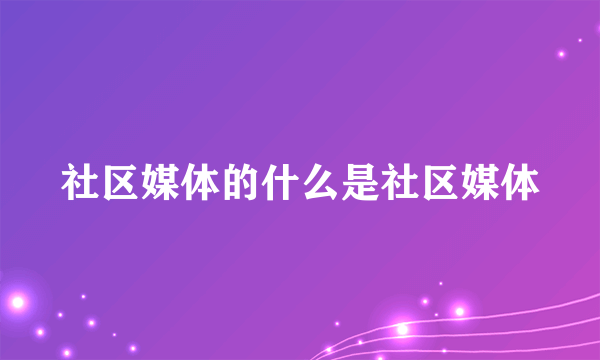 社区媒体的什么是社区媒体